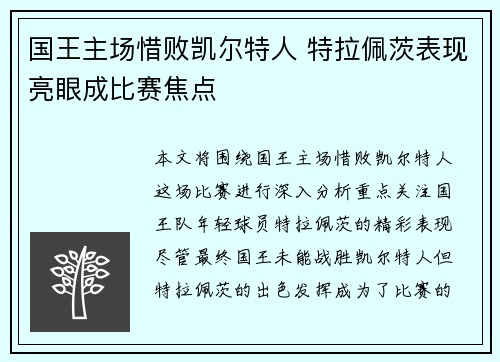 国王主场惜败凯尔特人 特拉佩茨表现亮眼成比赛焦点

本文将围绕国王主场惜败凯尔特人这场比赛进行深入分析重点关注国王队年轻球员特拉佩茨的精彩表现尽管最终国王未能战胜凯尔特人但特拉佩茨的出色发挥成为了比赛的